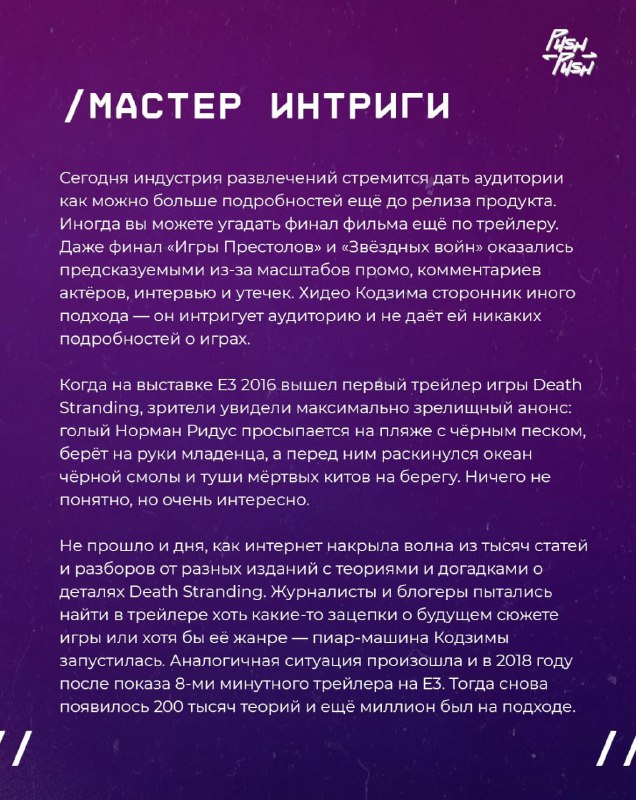 PUSH PUSH

/МАСТЕР ИНТРИГИ

Сегодня индустрия развлечений стремится дать аудитории как можно больше подробностей ещё до релиза продукта. Иногда вы можете угадать финал фильма ещё по трейлеру. Даже финал «Игры Престолов» и «Звёздных войн» оказались предсказуемыми из-за масштабов промо, комментариев актёров, интервью и утечек. Хидео Кодзима сторонник иного подхода — он интригует аудиторию и не даёт ей никаких подробностей о играх.

Когда на выставке E3 2016 вышел первый трейлер игры Death Stranding, зрители увидели максимально зрелищный анонс: голый Норман Ридус просыпается на пляже с чёрным песком, берёт на руки младенца, а перед ним раскинулся океан чёрной смолы и туши мёртвых китов на берегу. Ничего не понятно, но очень интересно.

Не прошло и дня, как интернет накрыла волна из тысяч статей и разборов от разных изданий с теориями и догадками о деталях Death Stranding. Журналисты и блогеры пытались найти в трейлере хоть какие-то зацепки о будущем сюжете игры или хотя бы её жанре — пиар-машина Кодзимы запустилась. Аналогичная ситуация произошла и в 2018 году после показа 8-ми минутного трейлера на E3. Тогда снова появилось 200 тысяч теорий и ещё миллион был на подходе.

//

//